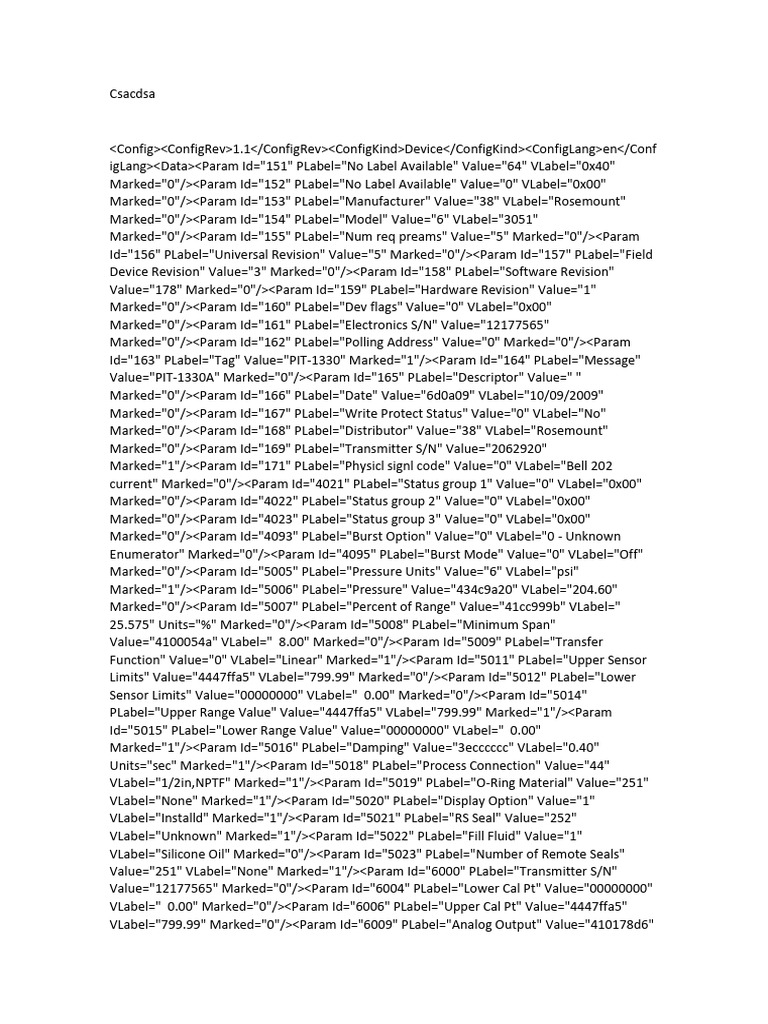 Csacdsa

<Config><ConfigRev>1.1</ConfigRev><ConfigKind>Device</ConfigKind><ConfigLang>en</ConfigLang><Data><Param Id="151" PLabel="No Label Available" Value="64" VLabel="0x40" Marked="0"/><Param Id="152" PLabel="No Label Available" Value="0" VLabel="0x00" Marked="0"/><Param Id="153" PLabel="Manufacturer" Value="38" VLabel="Rosemount" Marked="0"/><Param Id="154" PLabel="Model" Value="6" VLabel="3051" Marked="0"/><Param Id="155" PLabel="Num req preams" Value="5" Marked="0"/><Param Id="156" PLabel="Universal Revision" Value="5" Marked="0"/><Param Id="157" PLabel="Field Device Revision" Value="3" Marked="0"/><Param Id="158" PLabel="Software Revision" Value="178" Marked="0"/><Param Id="159" PLabel="Hardware Revision" Value="1" Marked="0"/><Param Id="160" PLabel="Dev flags" Value="0" VLabel="0x00" Marked="0"/><Param Id="161" PLabel="Electronics S/N" Value="12177565" Marked="0"/><Param Id="162" PLabel="Polling Address" Value="0" Marked="0"/><Param Id="163" PLabel="Tag" Value="PIT-1330" Marked="1"/><Param Id="164" PLabel="Message" Value="PIT-1330A" Marked="0"/><Param Id="165" PLabel="Descriptor" Value=" " Marked="0"/><Param Id="166" PLabel="Date" Value="6d0a09" VLabel="10/09/2009" Marked="0"/><Param Id="167" PLabel="Write Protect Status" Value="0" VLabel="No" Marked="0"/><Param Id="168" PLabel="Distributor" Value="38" VLabel="Rosemount" Marked="0"/><Param Id="169" PLabel="Transmitter S/N" Value="2062920" Marked="1"/><Param Id="171" PLabel="Physicl signl code" Value="0" VLabel="Bell 202 current" Marked="0"/><Param Id="4021" PLabel="Status group 1" Value="0" VLabel="0x00" Marked="0"/><Param Id="4022" PLabel="Status group 2" Value="0" VLabel="0x00" Marked="0"/><Param Id="4023" PLabel="Status group 3" Value="0" VLabel="0x00" Marked="0"/><Param Id="4093" PLabel="Burst Option" Value="0" VLabel="0 - Unknown Enumerator" Marked="0"/><Param Id="4095" PLabel="Burst Mode" Value="0" VLabel="Off" Marked="0"/><Param Id="5005" PLabel="Pressure Units" Value="6" VLabel="psi" Marked="1"/><Param Id="5006" PLabel="Pressure" Value="434c9a20" VLabel="204.60" Marked="0"/><Param Id="5007" PLabel="Percent of Range" Value="41cc999b" VLabel=" 25.575" Units="%" Marked="0"/><Param Id="5008" PLabel="Minimum Span" Value="4100054a" VLabel=" 8.00" Marked="0"/><Param Id="5009" PLabel="Transfer Function" Value="0" VLabel="Linear" Marked="1"/><Param Id="5011" PLabel="Upper Sensor Limits" Value="4447ffa5" VLabel="799.99" Marked="0"/><Param Id="5012" PLabel="Lower Sensor Limits" Value="00000000" VLabel=" 0.00" Marked="0"/><Param Id="5014" PLabel="Upper Range Value" Value="4447ffa5" VLabel="799.99" Marked="1"/><Param Id="5015" PLabel="Lower Range Value" Value="00000000" VLabel=" 0.00" Marked="1"/><Param Id="5016" PLabel="Damping" Value="3ecccccc" VLabel="0.40" Units="sec" Marked="1"/><Param Id="5018" PLabel="Process Connection" Value="44" VLabel="1/2in,NPTF" Marked="1"/><Param Id="5019" PLabel="O-Ring Material" Value="251" VLabel="None" Marked="1"/><Param Id="5020" PLabel="Display Option" Value="1" VLabel="Installd" Marked="1"/><Param Id="5021" PLabel="RS Seal" Value="252" VLabel="Unknown" Marked="1"/><Param Id="5022" PLabel="Fill Fluid" Value="1" VLabel="Silicone Oil" Marked="0"/><Param Id="5023" PLabel="Number of Remote Seals" Value="251" VLabel="None" Marked="1"/><Param Id="6000" PLabel="Transmitter S/N" Value="12177565" Marked="0"/><Param Id="6004" PLabel="Lower Cal Pt" Value="00000000" VLabel=" 0.00" Marked="0"/><Param Id="6006" PLabel="Upper Cal Pt" Value="4447ffa5" VLabel="799.99" Marked="0"/><Param Id="6009" PLabel="Analog Output" Value="410178d6"